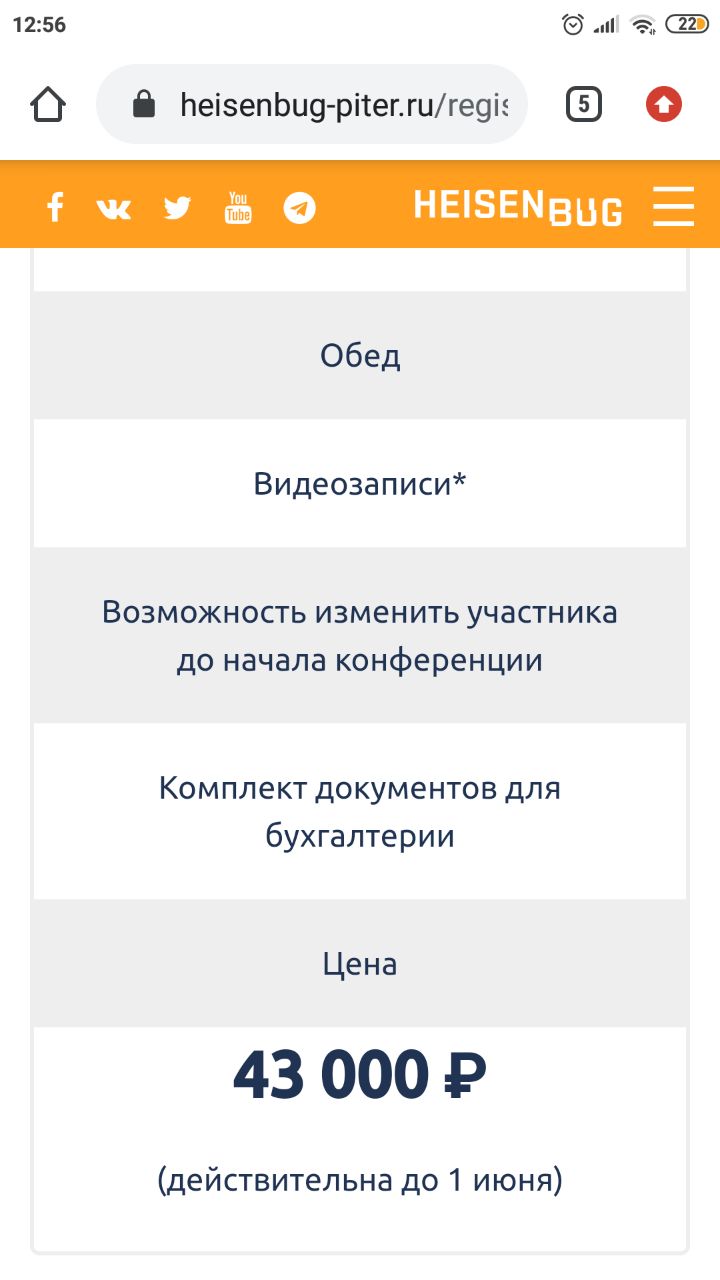 12:56
22

heisenbug-piter.ru/regis
5

You Tube
HEISENBUG

Обед

Видеозаписи*

Возможность изменить участника до начала конференции

Комплект документов для бухгалтерии

Цена

43 000 ₽

(действительна до 1 июня)